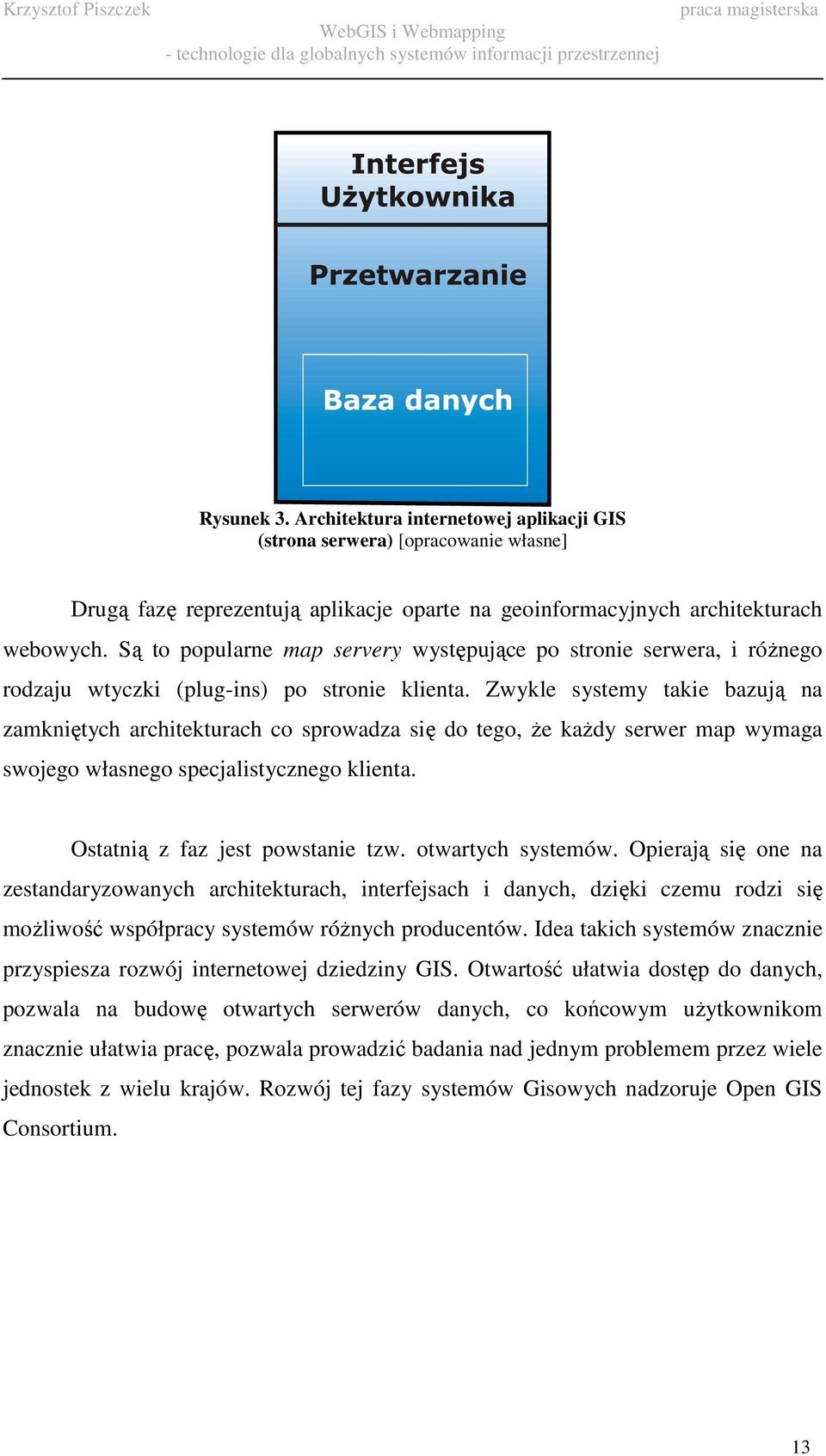 Krzysztof Piszczek praca magisterska
WebGIS i Webmapping
- technologie dla globalnych systemów informacji przestrzennej

Interfejs Użytkownika

Przetwarzanie

Baza danych

Rysunek 3. Architektura internetowej aplikacji GIS (strona serwera) [opracowanie własne]

Drugą fazę reprezentują aplikacje oparte na geoinformacyjnych architekturach webowych. Są to popularne map servery występujące po stronie serwera, i różnego rodzaju wtyczki (plug-ins) po stronie klienta. Zwykle systemy takie bazują na zamkniętych architekturach co sprowadza się do tego, że każdy serwer map wymaga swojego własnego specjalistycznego klienta.

Ostatnią z faz jest powstanie tzw. otwartych systemów. Opierają się one na zestandaryzowanych architekturach, interfejsach i danych, dzięki czemu rodzi się możliwość współpracy systemów różnych producentów. Idea takich systemów znacznie przyspiesza rozwój internetowej dziedziny GIS. Otwartość ułatwia dostęp do danych, pozwala na budowę otwartych serwerów danych, co końcowym użytkownikom znacznie ułatwia pracę, pozwala prowadzić badania nad jednym problemem przez wiele jednostek z wielu krajów. Rozwój tej fazy systemów Gisowych nadzoruje Open GIS Consortium.

13